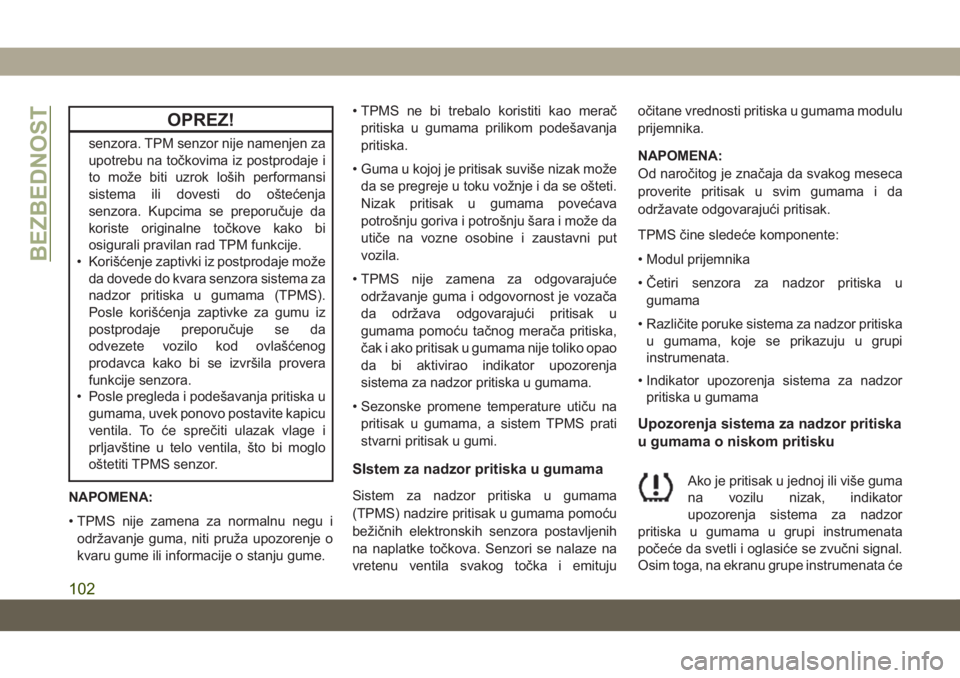 BEZBEDNOST

OPREZ!

senzora. TPM senzor nije namenjen za upotrebu na točkovima iz postprodaje i to može biti uzrok loših performansi sistema ili dovesti do oštećenja senzora. Kupcima se preporučuje da koriste originalne točkove kako bi osigurali pravilan rad TPM funkcije.

• Korišćenje zaptivki iz postprodaje može da dovede do kvara senzora sistema za nadzor pritiska u gumama (TPMS). Posle korišćenja zaptivke za gumu iz postprodaje preporučuje se da odvezete vozilo kod ovlašćenog prodavca kako bi se izvršila provera funkcije senzora.

• Posle pregleda i podešavanja pritiska u gumama, uvek ponovo postavite kapicu ventila. To će sprečiti ulazak vlage i prljavštine u telo ventila, što bi moglo oštetiti TPMS senzor.

NAPOMENA:

• TPMS nije zamena za normalnu negu i održavanje guma, niti pruža upozorenje o kvaru gume ili informacije o stanju gume.

• TPMS ne bi trebalo koristiti kao merač pritiska u gumama prilikom podešavanja pritiska.

• Guma u kojoj je pritisak suviše nizak može da se pregreje u toku vožnje i da se ošteti. Nizak pritisak u gumama povećava potrošnju goriva i potrošnju šara i može da utiče na vozne osobine i zaustavni put vozila.

• TPMS nije zamena za odgovarajuće održavanje guma i odgovornost je vozača da održava odgovarajući pritisak u gumama pomoću tačnog merača pritiska, čak i ako pritisak u gumama nije toliko opao da bi aktivirao indikator upozorenja sistema za nadzor pritiska u gumama.

• Sezonske promene temperature utiču na pritisak u gumama, a sistem TPMS prati stvarni pritisak u gumi.

SIstem za nadzor pritiska u gumama

Sistem za nadzor pritiska u gumama (TPMS) nadzire pritisak u gumama pomoću bežičnih elektronskih senzora postavljenih na naplatke točkova. Senzori se nalaze na vretenu ventila svakog točka i emituju očitane vrednosti pritiska u gumama modulu prijemnika.

NAPOMENA:
Od naročitog je značaja da svakog meseca proverite pritisak u svim gumama i da održavate odgovarajući pritisak.

TPMS čine sledeće komponente:

• Modul prijemnika

• Četiri senzora za nadzor pritiska u gumama

• Različite poruke sistema za nadzor pritiska u gumama, koje se prikazuju u grupi instrumenata.

• Indikator upozorenja sistema za nadzor pritiska u gumama

Upozorenja sistema za nadzor pritiska u gumama o niskom pritisku

Ako je pritisak u jednoj ili više guma na vozilu nizak, indikator upozorenja sistema za nadzor pritiska u gumama u grupi instrumenata počeće da svetli i oglasiće se zvučni signal. Osim toga, na ekranu grupe instrumenata će

102

carmanualsonline.info